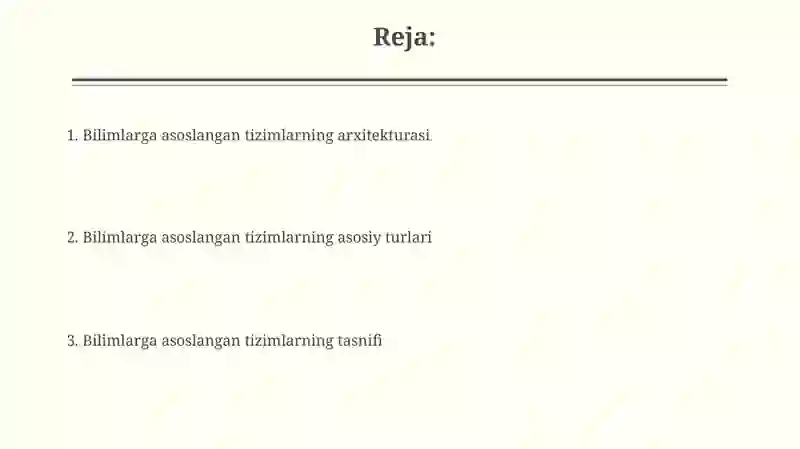 Reja:

1. Bilimlarga asoslangan tizimlarning arxitekturasi

2. Bilimlarga asoslangan tizimlarning asosiy turlari

3. Bilimlarga asoslangan tizimlarning tasnifi